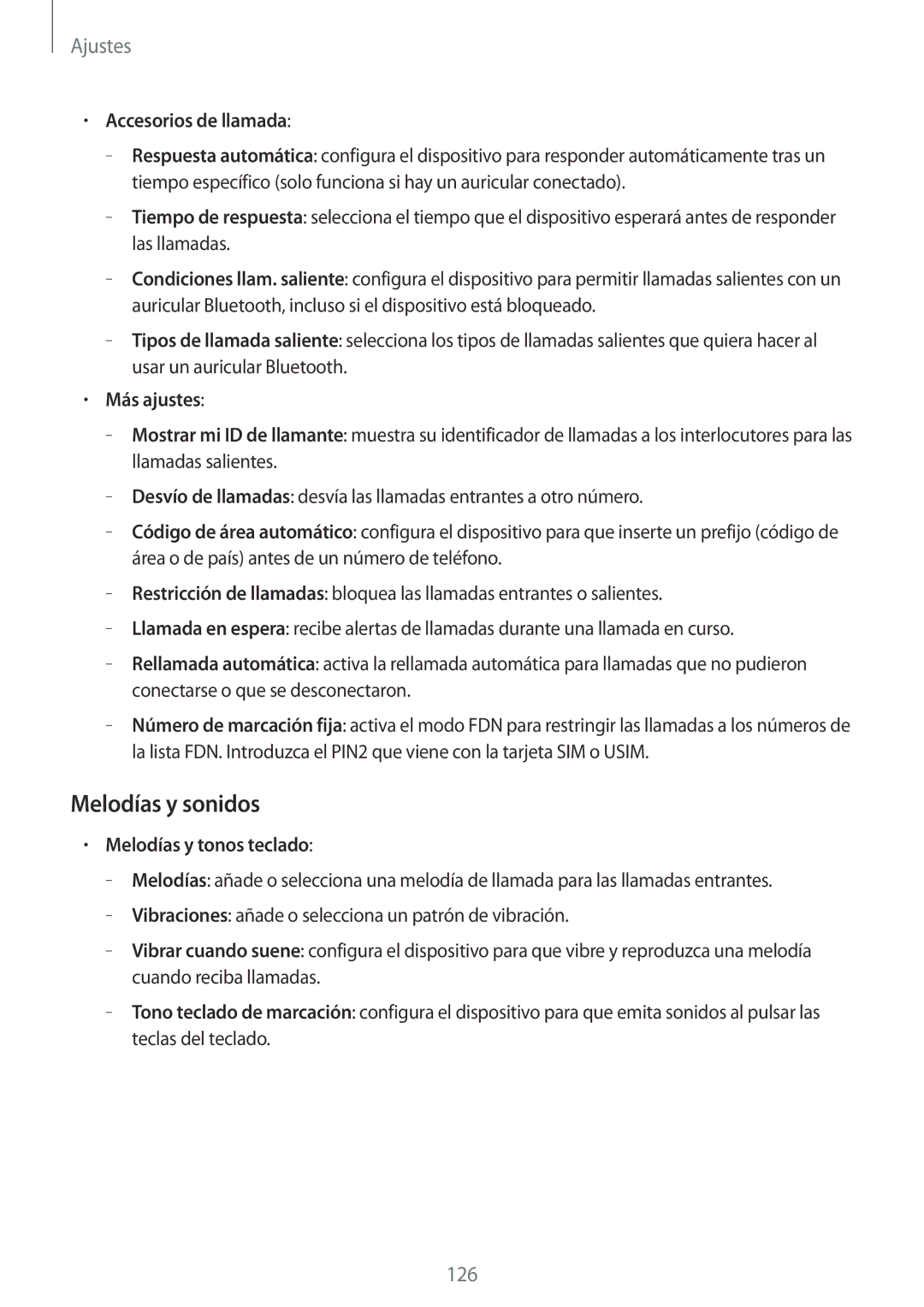 Ajustes

• Accesorios de llamada:

– Respuesta automática: configura el dispositivo para responder automáticamente tras un tiempo específico (solo funciona si hay un auricular conectado).

– Tiempo de respuesta: selecciona el tiempo que el dispositivo esperará antes de responder las llamadas.

– Condiciones llam. saliente: configura el dispositivo para permitir llamadas salientes con un auricular Bluetooth, incluso si el dispositivo está bloqueado.

– Tipos de llamada saliente: selecciona los tipos de llamadas salientes que quiera hacer al usar un auricular Bluetooth.

• Más ajustes:

– Mostrar mi ID de llamante: muestra su identificador de llamadas a los interlocutores para las llamadas salientes.

– Desvío de llamadas: desvía las llamadas entrantes a otro número.

– Código de área automático: configura el dispositivo para que inserte un prefijo (código de área o de país) antes de un número de teléfono.

– Restricción de llamadas: bloquea las llamadas entrantes o salientes.

– Llamada en espera: recibe alertas de llamadas durante una llamada en curso.

– Rellamada automática: activa la rellamada automática para llamadas que no pudieron conectarse o que se desconectaron.

– Número de marcación fija: activa el modo FDN para restringir las llamadas a los números de la lista FDN. Introduzca el PIN2 que viene con la tarjeta SIM o USIM.

Melodías y sonidos

• Melodías y tonos teclado:

– Melodías: añade o selecciona una melodía de llamada para las llamadas entrantes.

– Vibraciones: añade o selecciona un patrón de vibración.

– Vibrar cuando suene: configura el dispositivo para que vibre y reproduzca una melodía cuando reciba llamadas.

– Tono teclado de marcación: configura el dispositivo para que emita sonidos al pulsar las teclas del teclado.

126